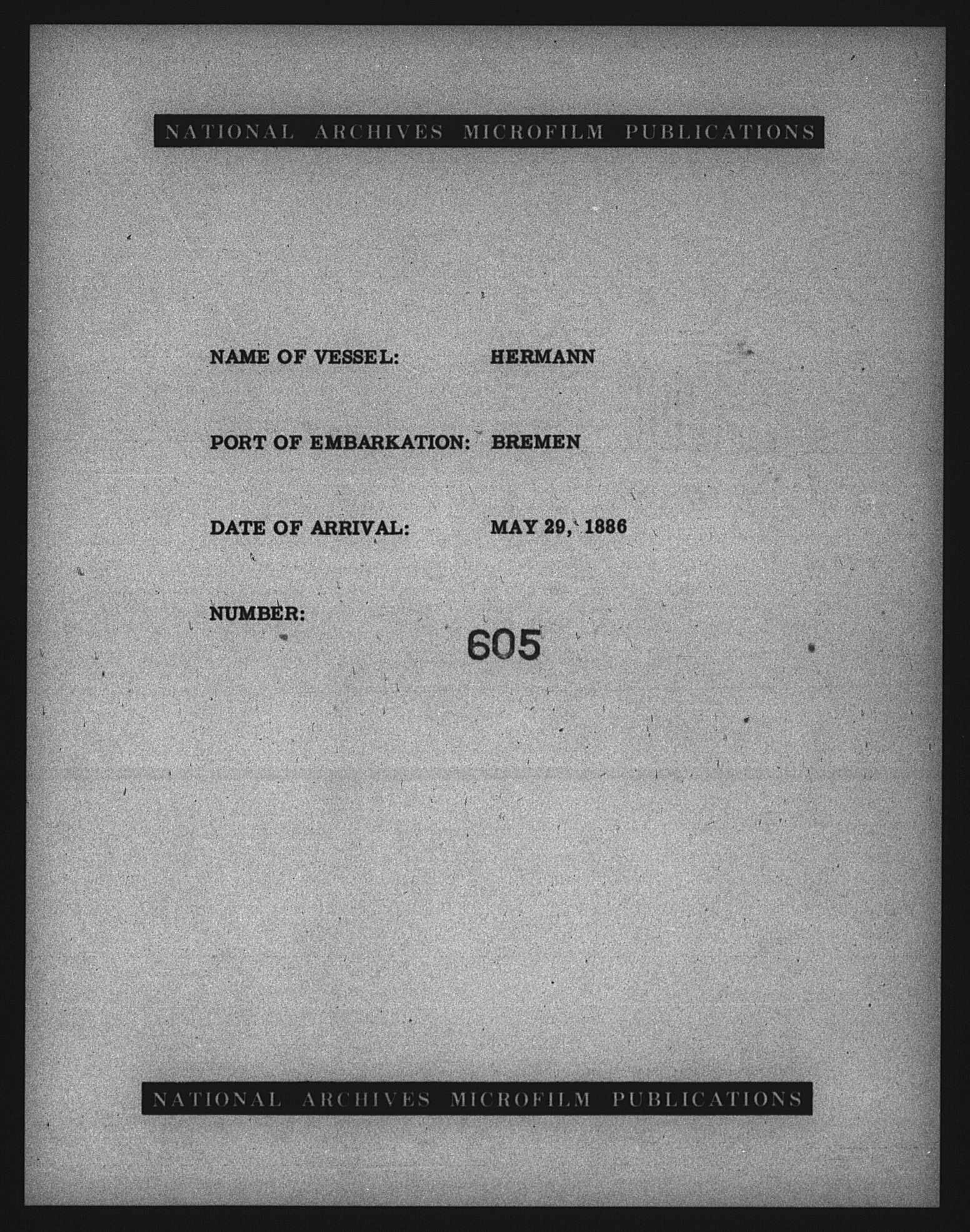 NATIONAL ARCHIVES MICROFILM PUBLICATIONS

NAME OF VESSEL: HERMANN

PORT OF EMBARKATION: BREMEN

DATE OF ARRIVAL: MAY 29, 1886

NUMBER: 605

NATIONAL ARCHIVES MICROFILM PUBLICATIONS